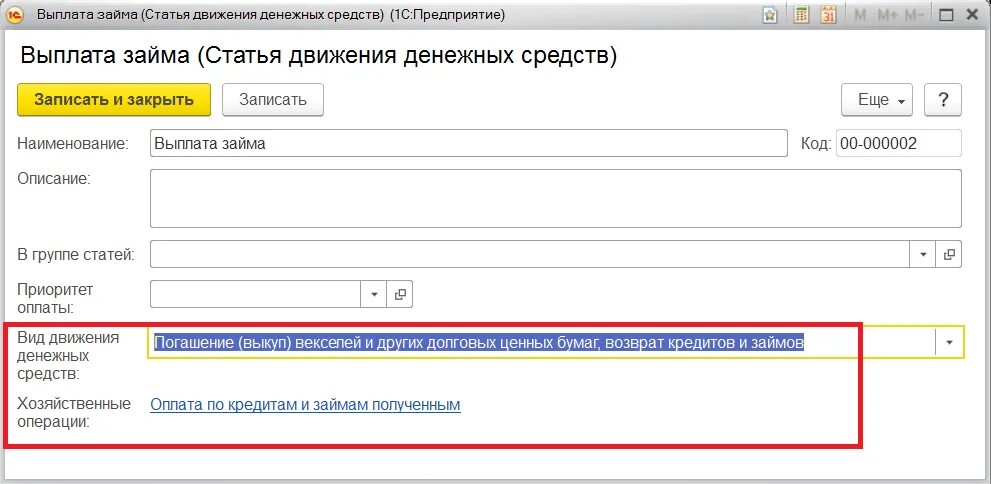 Выплата займа (Статья движения денежных средств) (1С:Предприятие)

M M+ M-

Выплата займа (Статья движения денежных средств)

Записать и закрыть
Записать
Еще
?

Наименование: Выплата займа
Код: 00-000002

Описание:

В группе статей:

Приоритет оплаты:

Вид движения денежных средств: Погашение (выкуп) векселей и других долговых ценных бумаг, возврат кредитов и займов

Хозяйственные операции: Оплата по кредитам и займам полученным